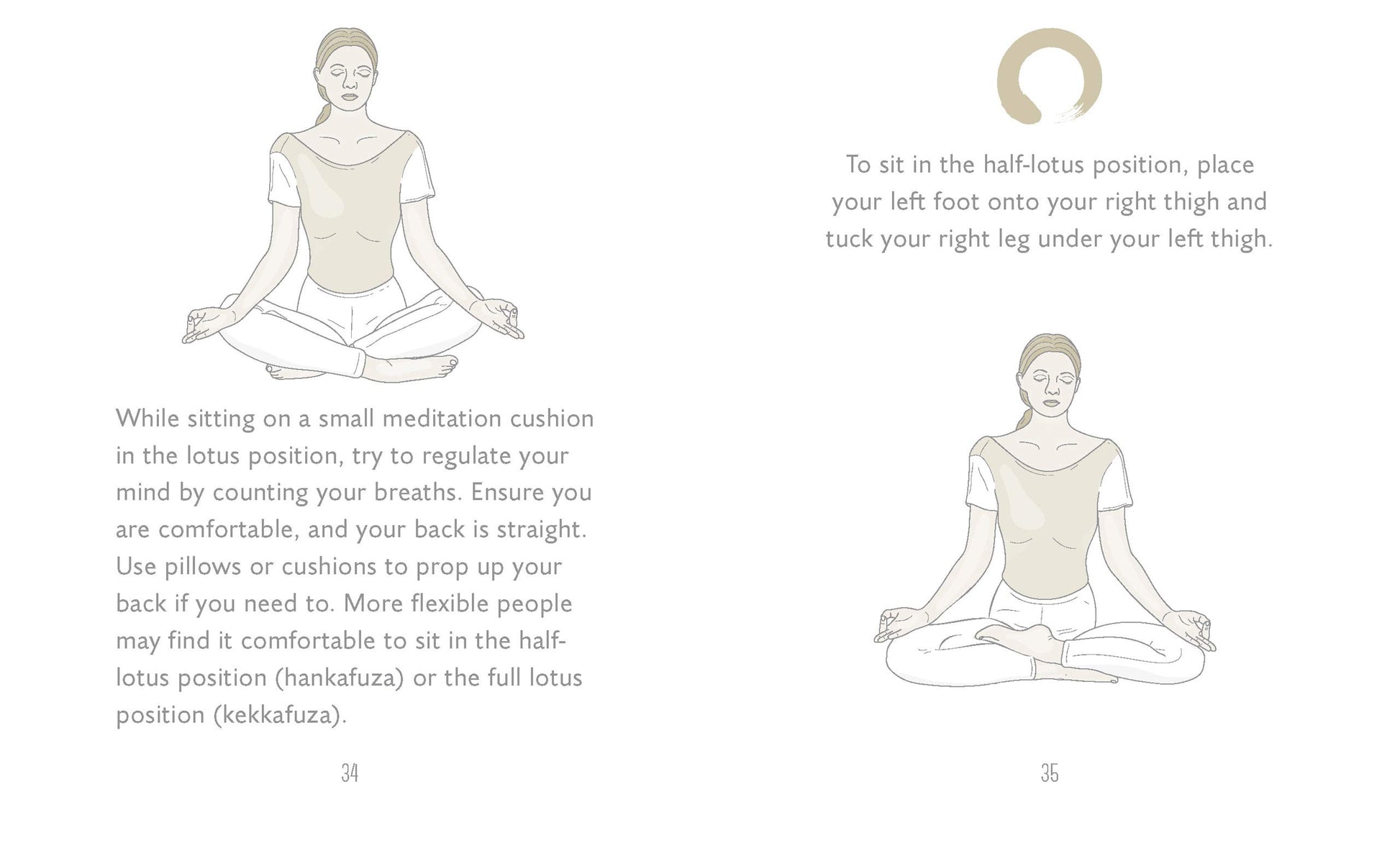 While sitting on a small meditation cushion in the lotus position, try to regulate your mind by counting your breaths. Ensure you are comfortable, and your back is straight. Use pillows or cushions to prop up your back if you need to. More flexible people may find it comfortable to sit in the half-lotus position (hankafuza) or the full lotus position (kekkafuza).

34

To sit in the half-lotus position, place your left foot onto your right thigh and tuck your right leg under your left thigh.

35